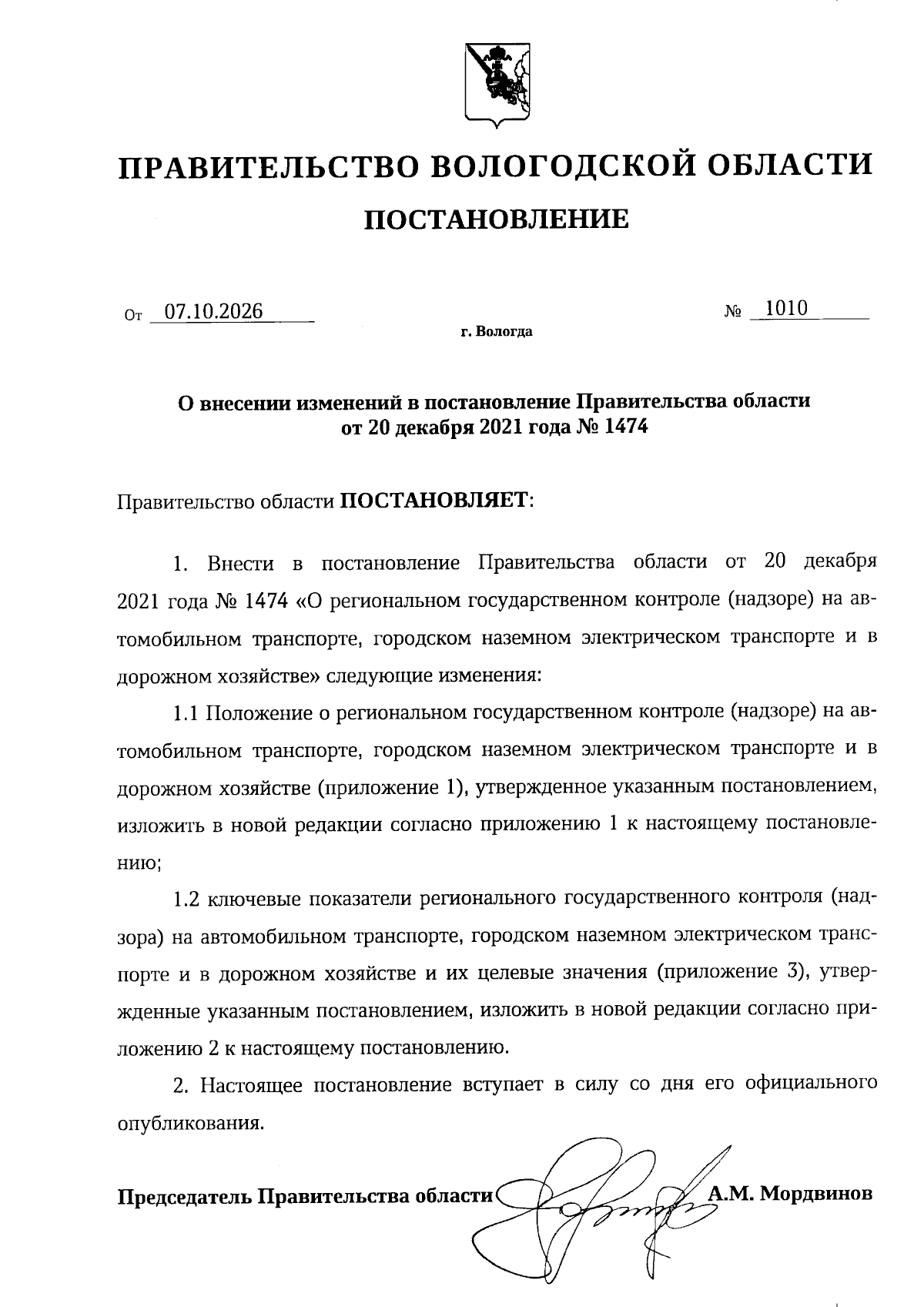 ПРАВИТЕЛЬСТВО ВОЛОГОДСКОЙ ОБЛАСТИ

ПОСТАНОВЛЕНИЕ

От 07.10.2026 № 1010

г. Вологда

О внесении изменений в постановление Правительства области от 20 декабря 2021 года № 1474

Правительство области ПОСТАНОВЛЯЕТ:

1. Внести в постановление Правительства области от 20 декабря 2021 года № 1474 «О региональном государственном контроле (надзоре) на автомобильном транспорте, городском наземном электрическом транспорте и в дорожном хозяйстве» следующие изменения:

1.1 Положение о региональном государственном контроле (надзоре) на автомобильном транспорте, городском наземном электрическом транспорте и в дорожном хозяйстве (приложение 1), утвержденное указанным постановлением, изложить в новой редакции согласно приложению 1 к настоящему постановлению;

1.2 ключевые показатели регионального государственного контроля (надзора) на автомобильном транспорте, городском наземном электрическом транспорте и в дорожном хозяйстве и их целевые значения (приложение 3), утвержденные указанным постановлением, изложить в новой редакции согласно приложению 2 к настоящему постановлению.

2. Настоящее постановление вступает в силу со дня его официального опубликования.

Председатель Правительства области А.М. Мордвинов